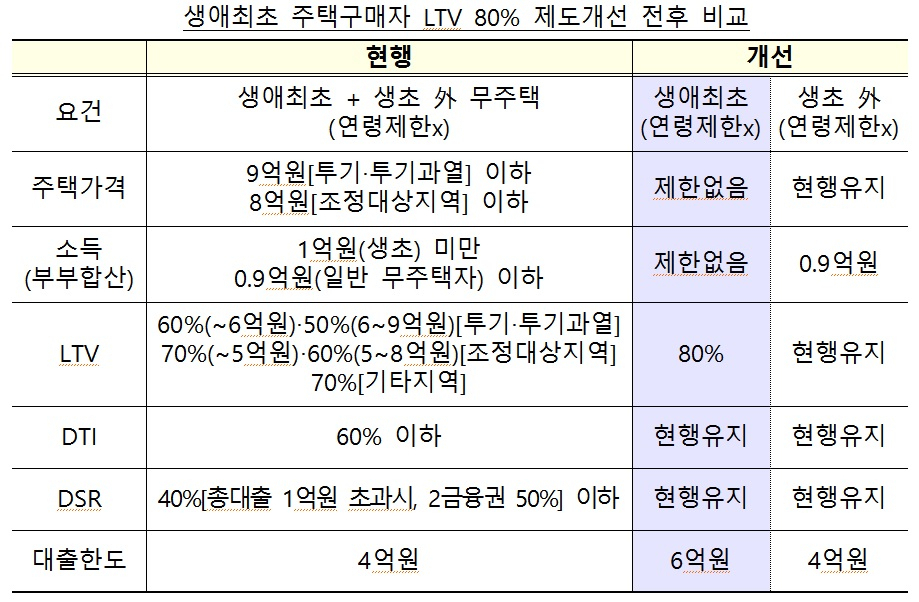 생애최초 주택구매자 LTV 80% 제도개선 전후 비교

|  | 현행 | 개선 |  |
|---|---|---|---|
| 요건 | 생애최초 + 생초 外 무주택 (연령제한x) | 생애최초 (연령제한x) | 생초 外 (연령제한x) |
| 주택가격 | 9억원[투기·투기과열] 이하 8억원[조정대상지역] 이하 | 제한없음 | 현행유지 |
| 소득 (부부합산) | 1억원(생초) 미만 0.9억원(일반 무주택자) 이하 | 제한없음 | 0.9억원 |
| LTV | 60%(~6억원)·50%(6~9억원)[투기·투기과열] 70%(~5억원)·60%(5~8억원)[조정대상지역] 70%[기타지역] | 80% | 현행유지 |
| DTI | 60% 이하 | 현행유지 | 현행유지 |
| DSR | 40%[총대출 1억원 초과시, 2금융권 50%] 이하 | 현행유지 | 현행유지 |
| 대출한도 | 4억원 | 6억원 | 4억원 |